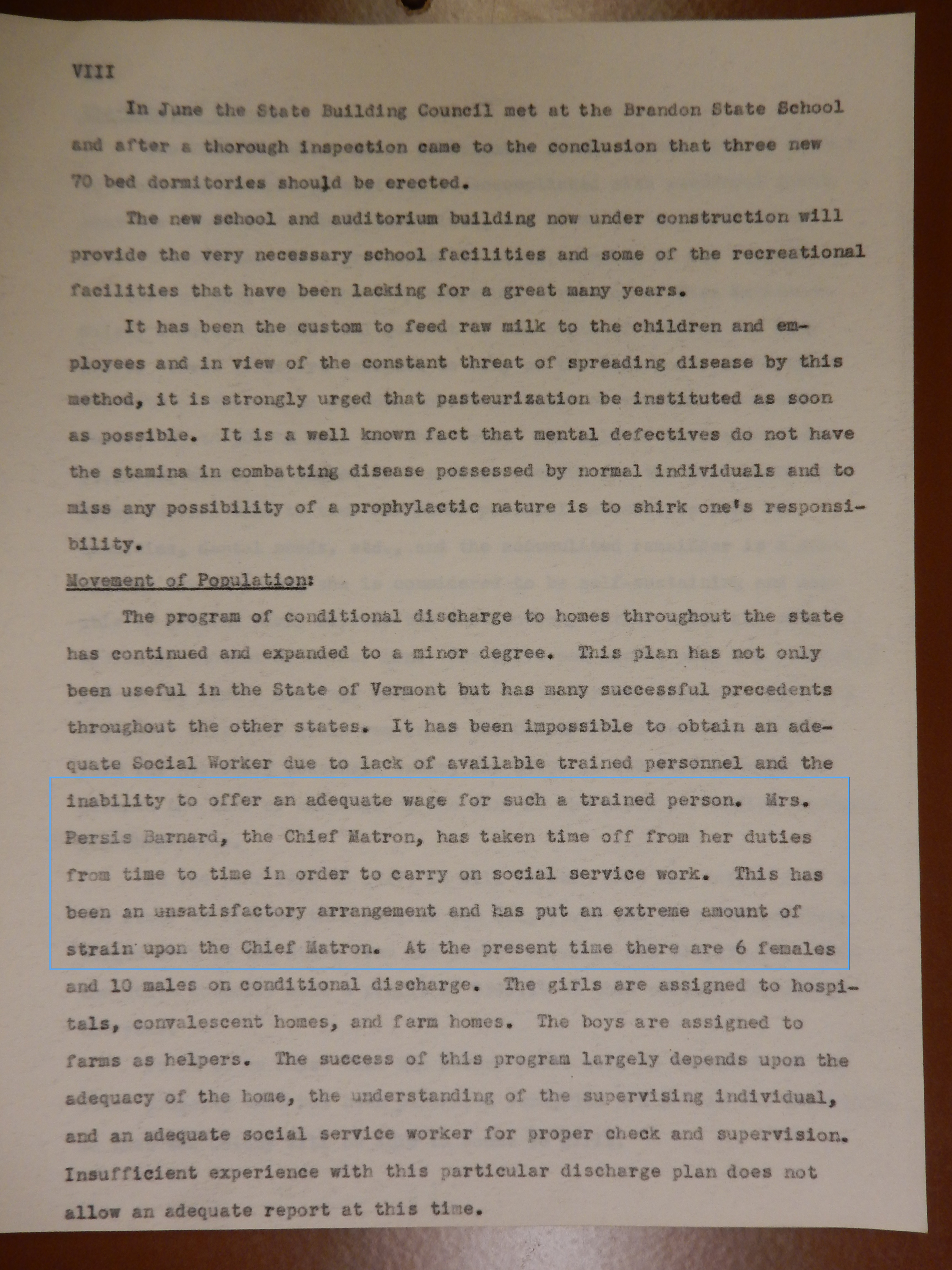 VIII

In June the State Building Council met at the Brandon State School and after a thorough inspection came to the conclusion that three new 70 bed dormitories should be erected.

The new school and auditorium building now under construction will provide the very necessary school facilities and some of the recreational facilities that have been lacking for a great many years.

It has been the custom to feed raw milk to the children and employees and in view of the constant threat of spreading disease by this method, it is strongly urged that pasteurization be instituted as soon as possible. It is a well known fact that mental defectives do not have the stamina in combatting disease possessed by normal individuals and to miss any possibility of a prophylactic nature is to shirk one's responsibility.

Movement of Population:

The program of conditional discharge to homes throughout the state has continued and expanded to a minor degree. This plan has not only been useful in the State of Vermont but has many successful precedents throughout the other states. It has been impossible to obtain an adequate Social Worker due to lack of available trained personnel and the inability to offer an adequate wage for such a trained person. Mrs. Persis Barnard, the Chief Matron, has taken time off from her duties from time to time in order to carry on social service work. This has been an unsatisfactory arrangement and has put an extreme amount of strain upon the Chief Matron. At the present time there are 6 females and 10 males on conditional discharge. The girls are assigned to hospitals, convalescent homes, and farm homes. The boys are assigned to farms as helpers. The success of this program largely depends upon the adequacy of the home, the understanding of the supervising individual, and an adequate social service worker for proper check and supervision. Insufficient experience with this particular discharge plan does not allow an adequate report at this time.